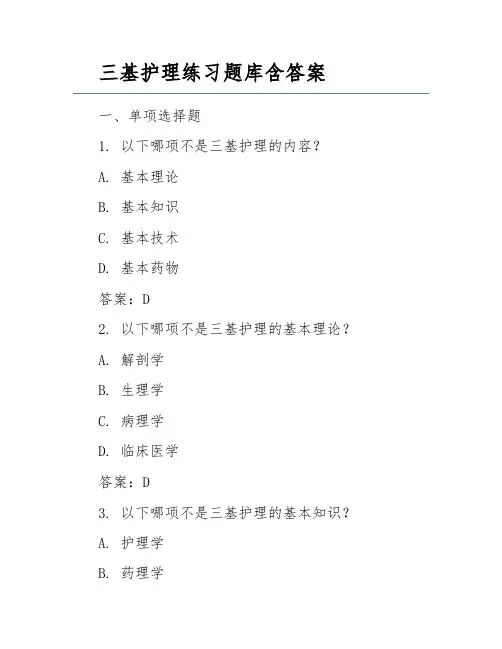 三基护理练习题库含答案

一、单项选择题

1. 以下哪项不是三基护理的内容?

A. 基本理论

B. 基本知识

C. 基本技术

D. 基本药物

答案:D

2. 以下哪项不是三基护理的基本理论?

A. 解剖学

B. 生理学

C. 病理学

D. 临床医学

答案:D

3. 以下哪项不是三基护理的基本知识?

A. 护理学

B. 药理学